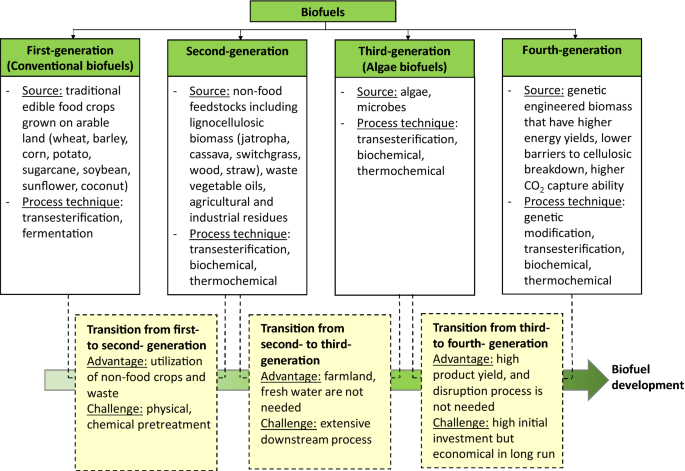 Biofuels

First-generation (Conventional biofuels)

- Source: traditional edible food crops grown on arable land (wheat, barley, corn, potato, sugarcane, soybean, sunflower, coconut)
- Process technique: transesterification, fermentation

Second-generation

- Source: non-food feedstocks including lignocellulosic biomass (jatropha, cassava, switchgrass, wood, straw), waste vegetable oils, agricultural and industrial residues
- Process technique: transesterification, biochemical, thermochemical

Third-generation (Algae biofuels)

- Source: algae, microbes
- Process technique: transesterification, biochemical, thermochemical

Fourth-generation

- Source: genetic engineered biomass that have higher energy yields, lower barriers to cellulosic breakdown, higher $CO_2$ capture ability
- Process technique: genetic modification, transesterification, biochemical, thermochemical

Transition from first- to second- generation
Advantage: utilization of non-food crops and waste
Challenge: physical, chemical pretreatment

Transition from second- to third- generation
Advantage: farmland, fresh water are not needed
Challenge: extensive downstream process

Transition from third- to fourth- generation
Advantage: high product yield, and disruption process is not needed
Challenge: high initial investment but economical in long run

Biofuel development